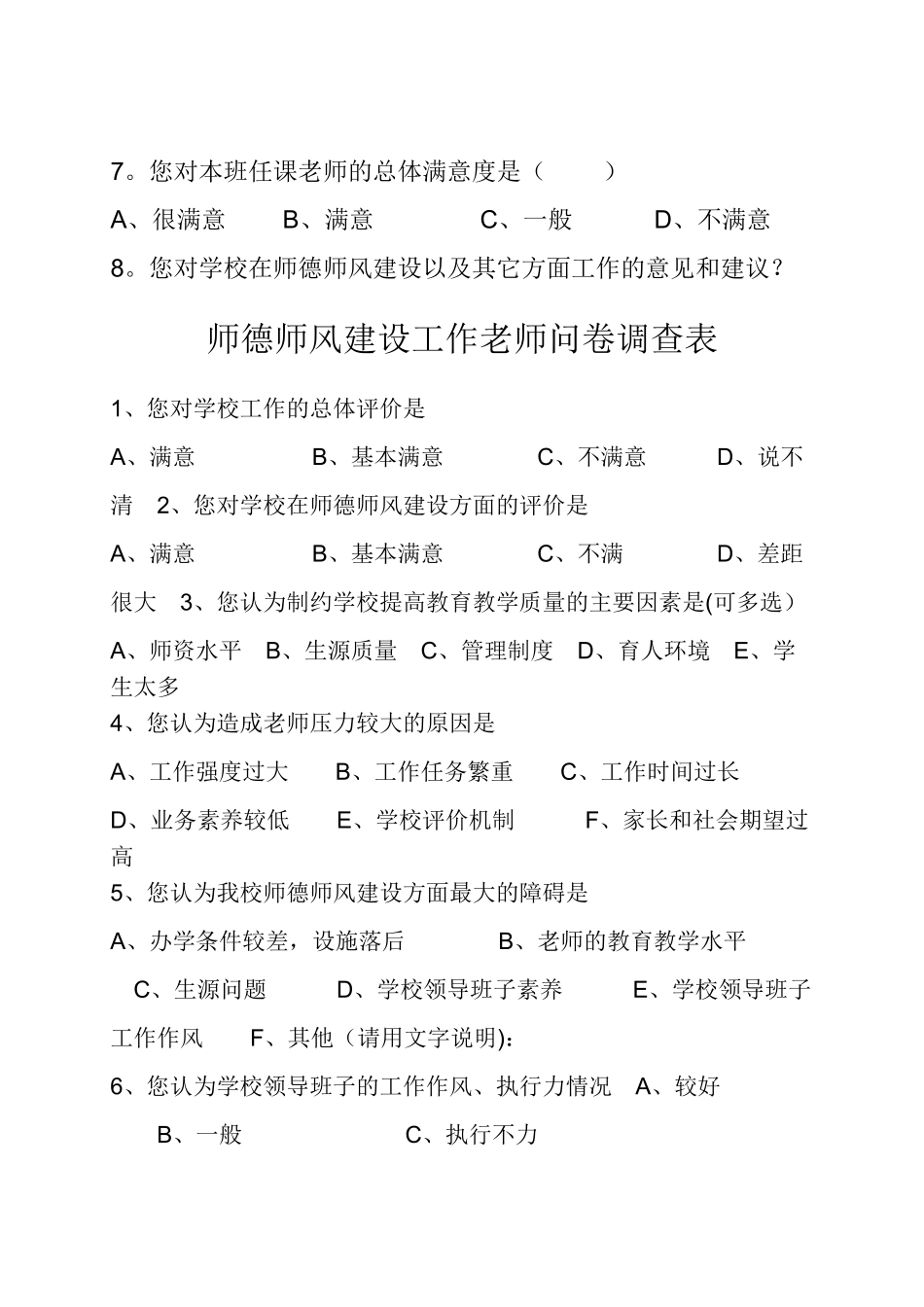 7。您对本班任课老师的总体满意度是（　　）

A、很满意　　B、满意　　C、一般　　D、不满意

8。您对学校在师德师风建设以及其它方面工作的意见和建议？

师德师风建设工作老师问卷调查表

1、您对学校工作的总体评价是

A、满意　　B、基本满意　　C、不满意　　D、说不清　2、您对学校在师德师风建设方面的评价是

A、满意　　B、基本满意　　C、不满　　D、差距很大　3、您认为制约学校提高教育教学质量的主要因素是(可多选）

A、师资水平　B、生源质量　C、管理制度　D、育人环境　E、学生太多

4、您认为造成老师压力较大的原因是

A、工作强度过大　B、工作任务繁重　C、工作时间过长

D、业务素养较低　E、学校评价机制　F、家长和社会期望过高

5、您认为我校师德师风建设方面最大的障碍是

A、办学条件较差，设施落后　B、老师的教育教学水平

C、生源问题　D、学校领导班子素养　E、学校领导班子工作作风　F、其他（请用文字说明):

6、您认为学校领导班子的工作作风、执行力情况　A、较好

B、一般　　C、执行不力